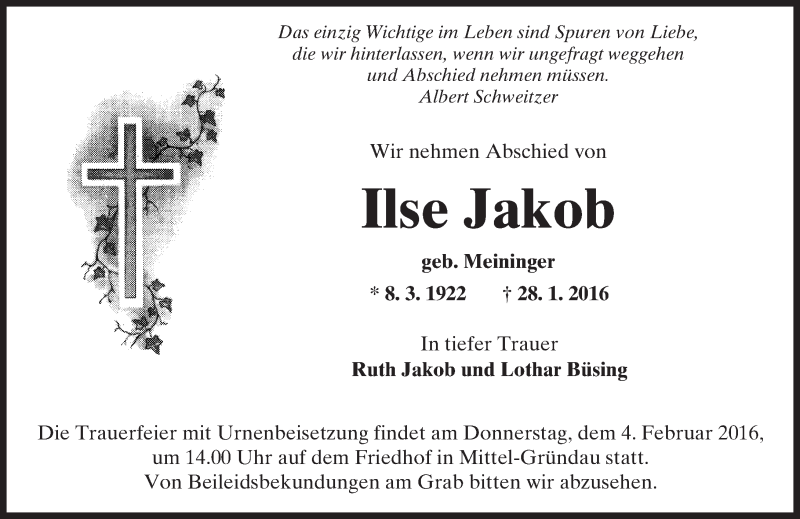 Das einzig Wichtige im Leben sind Spuren von Liebe,
die wir hinterlassen, wenn wir ungefragt weggehen
und Abschied nehmen müssen.
Albert Schweitzer

Wir nehmen Abschied von

Ilse Jakob

geb. Meininger

* 8. 3. 1922 † 28. 1. 2016

In tiefer Trauer
Ruth Jakob und Lothar Büsing

Die Trauerfeier mit Urnenbeisetzung findet am Donnerstag, dem 4. Februar 2016, um 14.00 Uhr auf dem Friedhof in Mittel-Gründau statt. Von Beileidsbekundungen am Grab bitten wir abzusehen.